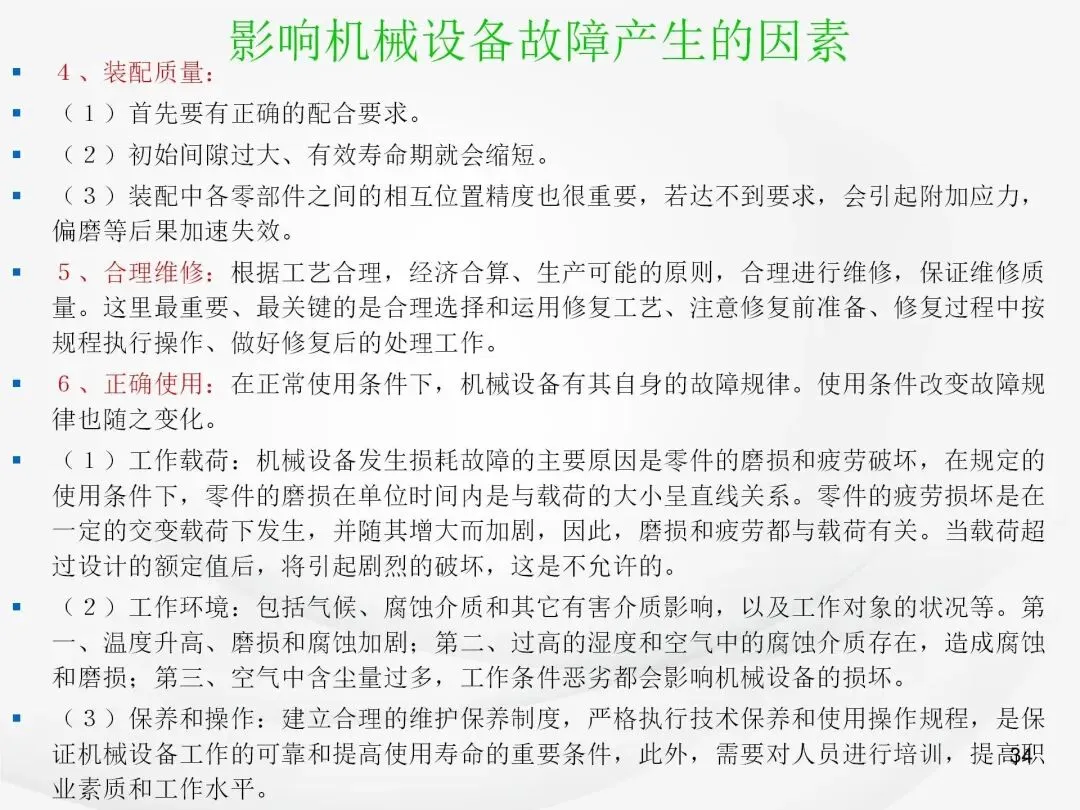 影响机械设备故障产生的因素

4、装配质量：

（1）首先要有正确的配合要求。

（2）初始间隙过大、有效寿命期就会缩短。

（3）装配中各零部件之间的相互位置精度也很重要，若达不到要求，会引起附加应力，偏磨等后果加速失效。

5、合理维修：根据工艺合理，经济合算、生产可能的原则，合理进行维修，保证维修质量。这里最重要、最关键的是合理选择和运用修复工艺、注意修复前准备、修复过程中按规程执行操作、做好修复后的处理工作。

6、正确使用：在正常使用条件下，机械设备有其自身的故障规律。使用条件改变故障规律也随之变化。

（1）工作载荷：机械设备发生损耗故障的主要原因是零件的磨损和疲劳破坏，在规定的使用条件下，零件的磨损在单位时间内是与载荷的大小呈直线关系。零件的疲劳损坏是在一定的交变载荷下发生，并随其增大而加剧，因此，磨损和疲劳都与载荷有关。当载荷超过设计的额定值后，将引起剧烈的破坏，这是不允许的。

（2）工作环境：包括气候、腐蚀介质和其它有害介质影响，以及工作对象的状况等。第一、温度升高、磨损和腐蚀加剧；第二、过高的湿度和空气中的腐蚀介质存在，造成腐蚀和磨损；第三、空气中含尘量过多，工作条件恶劣都会影响机械设备的损坏。

（3）保养和操作：建立合理的维护保养制度，严格执行技术保养和使用操作规程，是保证机械设备工作的可靠和提高使用寿命的重要条件，此外，需要对人员进行培训，提高职业素质和工作水平。

34